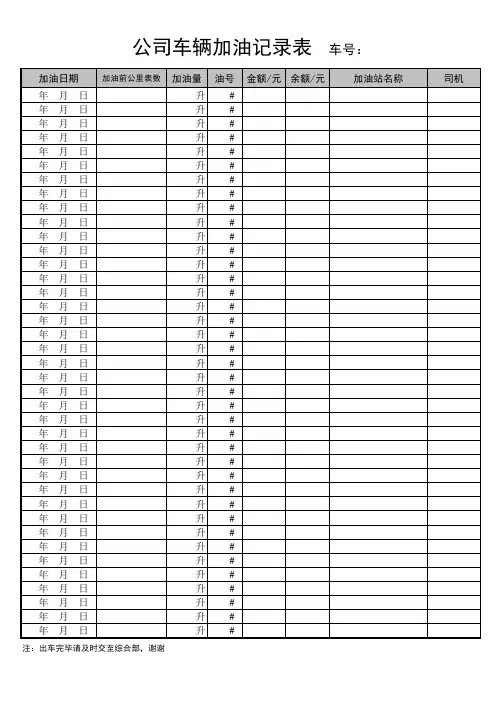 公司车辆加油记录表　车号：

| 加油日期 | 加油前公里表数 | 加油量 | 油号 | 金额/元 | 余额/元 | 加油站名称 | 司机 |
|---|---|---|---|---|---|---|---|
| 年　月　日 | | 升 | # | | | | |
| 年　月　日 | | 升 | # | | | | |
| 年　月　日 | | 升 | # | | | | |
| 年　月　日 | | 升 | # | | | | |
| 年　月　日 | | 升 | # | | | | |
| 年　月　日 | | 升 | # | | | | |
| 年　月　日 | | 升 | # | | | | |
| 年　月　日 | | 升 | # | | | | |
| 年　月　日 | | 升 | # | | | | |
| 年　月　日 | | 升 | # | | | | |
| 年　月　日 | | 升 | # | | | | |
| 年　月　日 | | 升 | # | | | | |
| 年　月　日 | | 升 | # | | | | |
| 年　月　日 | | 升 | # | | | | |
| 年　月　日 | | 升 | # | | | | |
| 年　月　日 | | 升 | # | | | | |
| 年　月　日 | | 升 | # | | | | |
| 年　月　日 | | 升 | # | | | | |
| 年　月　日 | | 升 | # | | | | |
| 年　月　日 | | 升 | # | | | | |
| 年　月　日 | | 升 | # | | | | |
| 年　月　日 | | 升 | # | | | | |
| 年　月　日 | | 升 | # | | | | |
| 年　月　日 | | 升 | # | | | | |
| 年　月　日 | | 升 | # | | | | |
| 年　月　日 | | 升 | # | | | | |
| 年　月　日 | | 升 | # | | | | |
| 年　月　日 | | 升 | # | | | | |
| 年　月　日 | | 升 | # | | | | |
| 年　月　日 | | 升 | # | | | | |
| 年　月　日 | | 升 | # | | | | |
| 年　月　日 | | 升 | # | | | | |
| 年　月　日 | | 升 | # | | | | |
| 年　月　日 | | 升 | # | | | | |
| 年　月　日 | | 升 | # | | | | |
| 年　月　日 | | 升 | # | | | | |
| 年　月　日 | | 升 | # | | | | |
| 年　月　日 | | 升 | # | | | | |
| 年　月　日 | | 升 | # | | | | |

注：出车完毕请及时交至综合部，谢谢